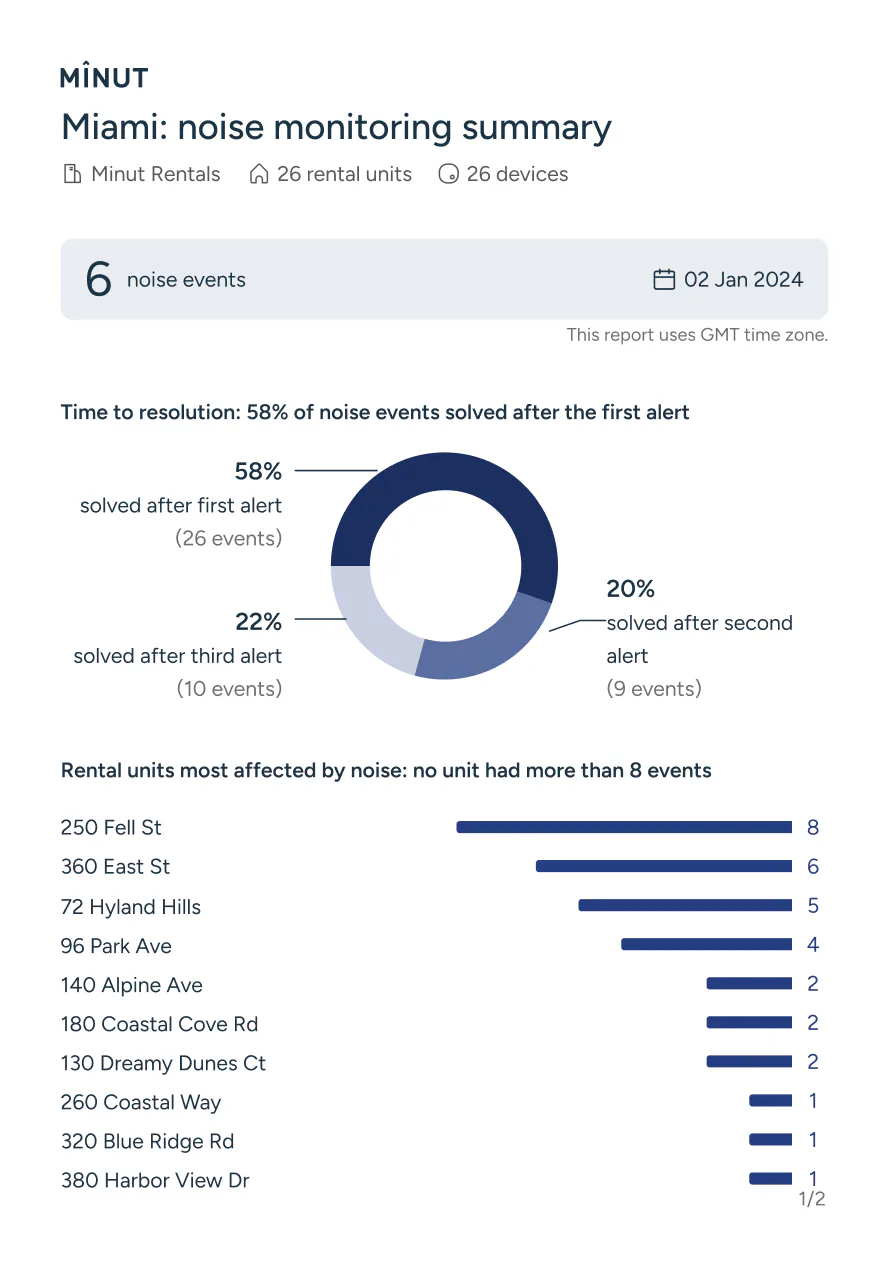 MÎNUT

Miami: noise monitoring summary

Minut Rentals 26 rental units 26 devices

6 noise events

02 Jan 2024

This report uses GMT time zone.

Time to resolution: 58% of noise events solved after the first alert

58%
solved after first alert
(26 events)

22%
solved after third alert
(10 events)

20%
solved after second alert
(9 events)

Rental units most affected by noise: no unit had more than 8 events

250 Fell St 8
360 East St 6
72 Hyland Hills 5
96 Park Ave 4
140 Alpine Ave 2
180 Coastal Cove Rd 2
130 Dreamy Dunes Ct 2
260 Coastal Way 1
320 Blue Ridge Rd 1
380 Harbor View Dr 1

1/2